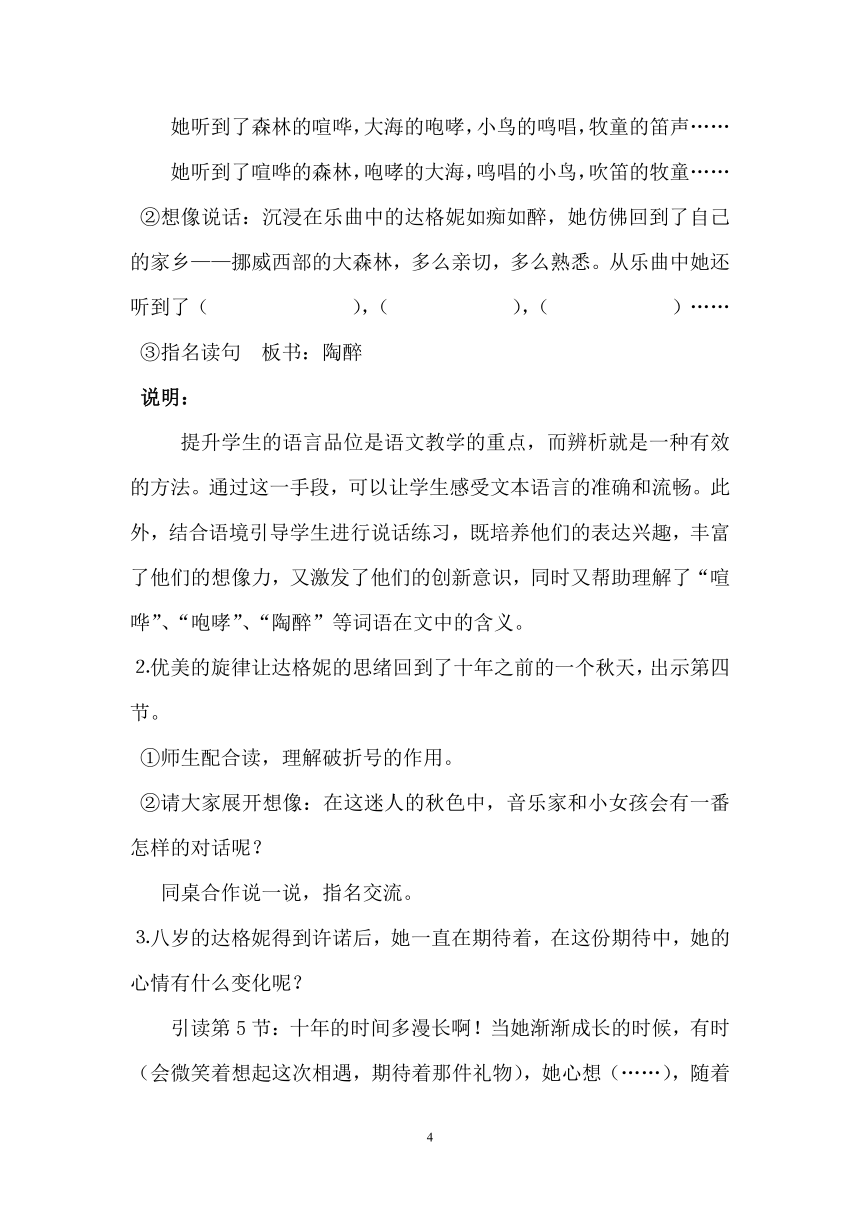 她听到了森林的喧哗，大海的咆哮，小鸟的鸣唱，牧童的笛声……

她听到了喧哗的森林，咆哮的大海，鸣唱的小鸟，吹笛的牧童……

②想像说话：沉浸在乐曲中的达格妮如痴如醉，她仿佛回到了自己的家乡——挪威西部的大森林，多么亲切，多么熟悉。从乐曲中她还听到了（　　　　），（　　　　），（　　　　）……

③指名读句　板书：陶醉

说明：

提升学生的语言品位是语文教学的重点，而辨析就是一种有效的方法。通过这一手段，可以让学生感受文本语言的准确和流畅。此外，结合语境引导学生进行说话练习，既培养他们的表达兴趣，丰富了他们的想像力，又激发了他们的创新意识，同时又帮助理解了“喧哗”、“咆哮”、“陶醉”等词语在文中的含义。

2.优美的旋律让达格妮的思绪回到了十年之前的一个秋天，出示第四节。

①师生配合读，理解破折号的作用。

②请大家展开想像：在这迷人的秋色中，音乐家和小女孩会有一番怎样的对话呢？

同桌合作说一说，指名交流。

3.八岁的达格妮得到许诺后，她一直在期待着，在这份期待中，她的心情有什么变化呢？

引读第 5 节：十年的时间多漫长啊！当她渐渐成长的时候，有时（会微笑着想起这次相遇，期待着那件礼物），她心想（……），随着

4